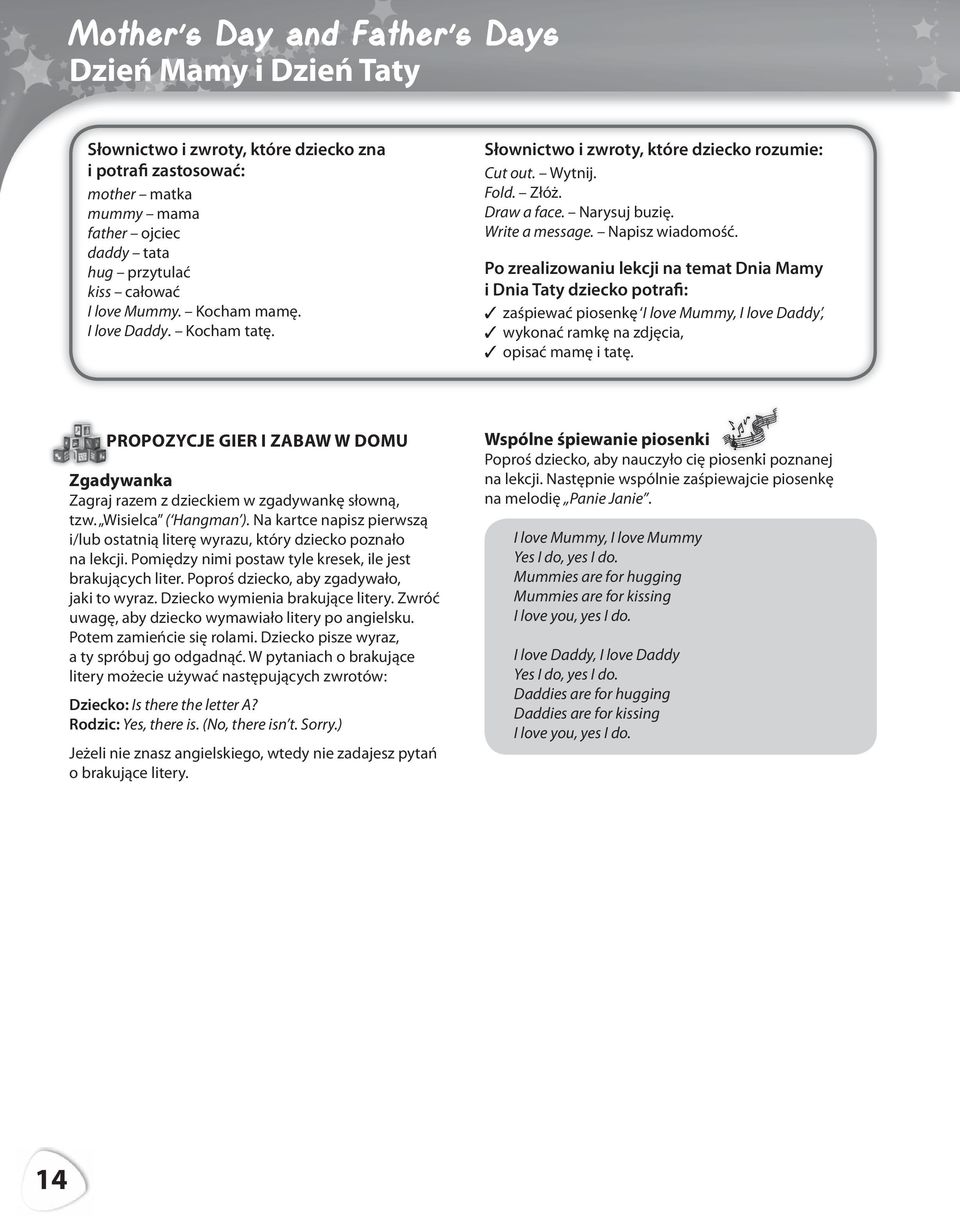 Mother's Day and Father's Days
Dzień Mamy i Dzień Taty

Słownictwo i zwroty, które dziecko zna i potrafi zastosować:
mother – matka
mummy – mama
father – ojciec
daddy – tata
hug – przytulać
kiss – całować
I love Mummy. – Kocham mamę.
I love Daddy. – Kocham tatę.

Słownictwo i zwroty, które dziecko rozumie:
Cut out. – Wytnij.
Fold. – Złóż.
Draw a face. – Narysuj buzię.
Write a message. – Napisz wiadomość.

Po zrealizowaniu lekcji na temat Dnia Mamy i Dnia Taty dziecko potrafi:
✓ zaśpiewać piosenkę 'I love Mummy, I love Daddy',
✓ wykonać ramkę na zdjęcia,
✓ opisać mamę i tatę.

PROPOZYCJE GIER I ZABAW W DOMU

Zgadywanka
Zagraj razem z dzieckiem w zgadywankę słowną, tzw. „Wisielca" ('Hangman'). Na kartce napisz pierwszą i/lub ostatnią literę wyrazu, który dziecko poznało na lekcji. Pomiędzy nimi postaw tyle kresek, ile jest brakujących liter. Poproś dziecko, aby zgadywało, jaki to wyraz. Dziecko wymienia brakujące litery. Zwróć uwagę, aby dziecko wymawiało litery po angielsku. Potem zamieńcie się rolami. Dziecko pisze wyraz, a ty spróbuj go odgadnąć. W pytaniach o brakujące litery możecie używać następujących zwrotów:

Dziecko: Is there the letter A?
Rodzic: Yes, there is. (No, there isn't. Sorry.)

Jeżeli nie znasz angielskiego, wtedy nie zadajesz pytań o brakujące litery.

Wspólne śpiewanie piosenki
Poproś dziecko, aby nauczyło cię piosenki poznanej na lekcji. Następnie wspólnie zaśpiewajcie piosenkę na melodię „Panie Janie".

I love Mummy, I love Mummy
Yes I do, yes I do.
Mummies are for hugging
Mummies are for kissing
I love you, yes I do.

I love Daddy, I love Daddy
Yes I do, yes I do.
Daddies are for hugging
Daddies are for kissing
I love you, yes I do.

14